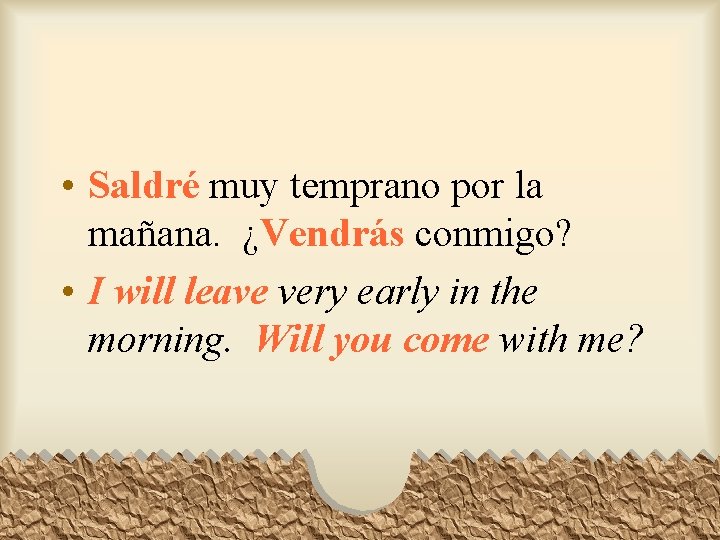 • Saldré muy temprano por la mañana. ¿Vendrás conmigo?
• I will leave very early in the morning. Will you come with me?